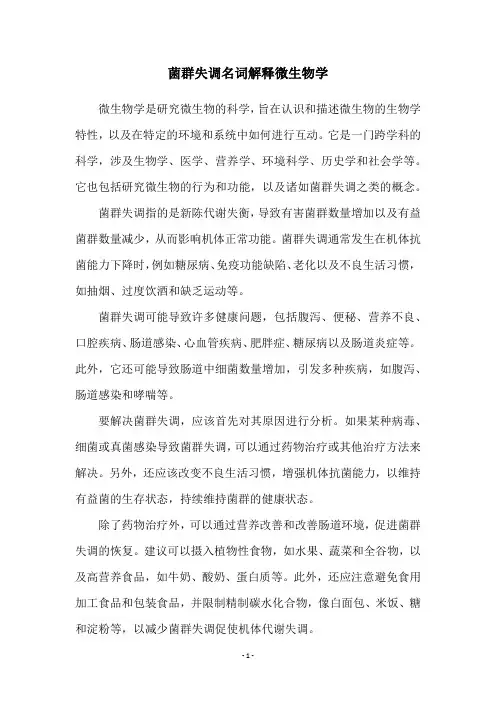 菌群失调名词解释微生物学

微生物学是研究微生物的科学，旨在认识和描述微生物的生物学特性，以及在特定的环境和系统中如何进行互动。它是一门跨学科的科学，涉及生物学、医学、营养学、环境科学、历史学和社会学等。它也包括研究微生物的行为和功能，以及诸如菌群失调之类的概念。

菌群失调指的是新陈代谢失衡，导致有害菌群数量增加以及有益菌群数量减少，从而影响机体正常功能。菌群失调通常发生在机体抗菌能力下降时，例如糖尿病、免疫功能缺陷、老化以及不良生活习惯，如抽烟、过度饮酒和缺乏运动等。

菌群失调可能导致许多健康问题，包括腹泻、便秘、营养不良、口腔疾病、肠道感染、心血管疾病、肥胖症、糖尿病以及肠道炎症等。此外，它还可能导致肠道中细菌数量增加，引发多种疾病，如腹泻、肠道感染和哮喘等。

要解决菌群失调，应该首先对其原因进行分析。如果某种病毒、细菌或真菌感染导致菌群失调，可以通过药物治疗或其他治疗方法来解决。另外，还应该改变不良生活习惯，增强机体抗菌能力，以维持有益菌的生存状态，持续维持菌群的健康状态。

除了药物治疗外，可以通过营养改善和改善肠道环境，促进菌群失调的恢复。建议可以摄入植物性食物，如水果、蔬菜和全谷物，以及高营养食品，如牛奶、酸奶、蛋白质等。此外，还应注意避免食用加工食品和包装食品，并限制精制碳水化合物，像白面包、米饭、糖和淀粉等，以减少菌群失调促使机体代谢失调。

- 1 -